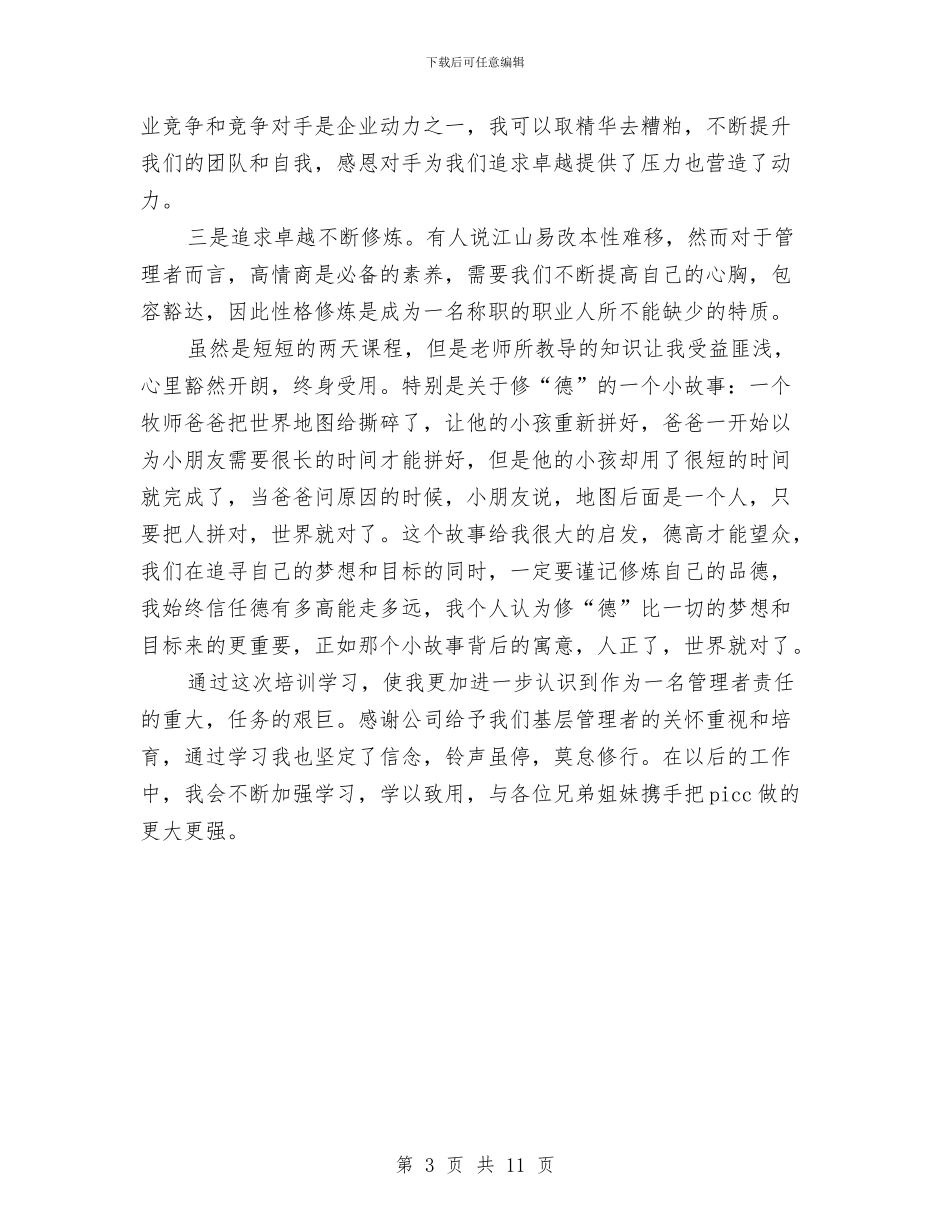 下载后可任意编辑

业竞争和竞争对手是企业动力之一，我可以取精华去糟粕，不断提升我们的团队和自我，感恩对手为我们追求卓越提供了压力也营造了动力。

三是追求卓越不断修炼。有人说江山易改本性难移，然而对于管理者而言，高情商是必备的素养，需要我们不断提高自己的心胸，包容豁达，因此性格修炼是成为一名称职的职业人所不能缺少的特质。

虽然是短短的两天课程，但是老师所教导的知识让我受益匪浅，心里豁然开朗，终身受用。特别是关于修“德”的一个小故事：一个牧师爸爸把世界地图给撕碎了，让他的小孩重新拼好，爸爸一开始以为小朋友需要很长的时间才能拼好，但是他的小孩却用了很短的时间就完成了，当爸爸问原因的时候，小朋友说，地图后面是一个人，只要把人拼对，世界就对了。这个故事给我很大的启发，德高才能望众，我们在追寻自己的梦想和目标的同时，一定要谨记修炼自己的品德，我始终信任德有多高能走多远，我个人认为修“德”比一切的梦想和目标来的更重要，正如那个小故事背后的寓意，人正了，世界就对了。

通过这次培训学习，使我更加进一步认识到作为一名管理者责任的重大，任务的艰巨。感谢公司给予我们基层管理者的关怀重视和培育，通过学习我也坚定了信念，铃声虽停，莫怠修行。在以后的工作中，我会不断加强学习，学以致用，与各位兄弟姐妹携手把picc做的更大更强。

第 3 页 共 11 页